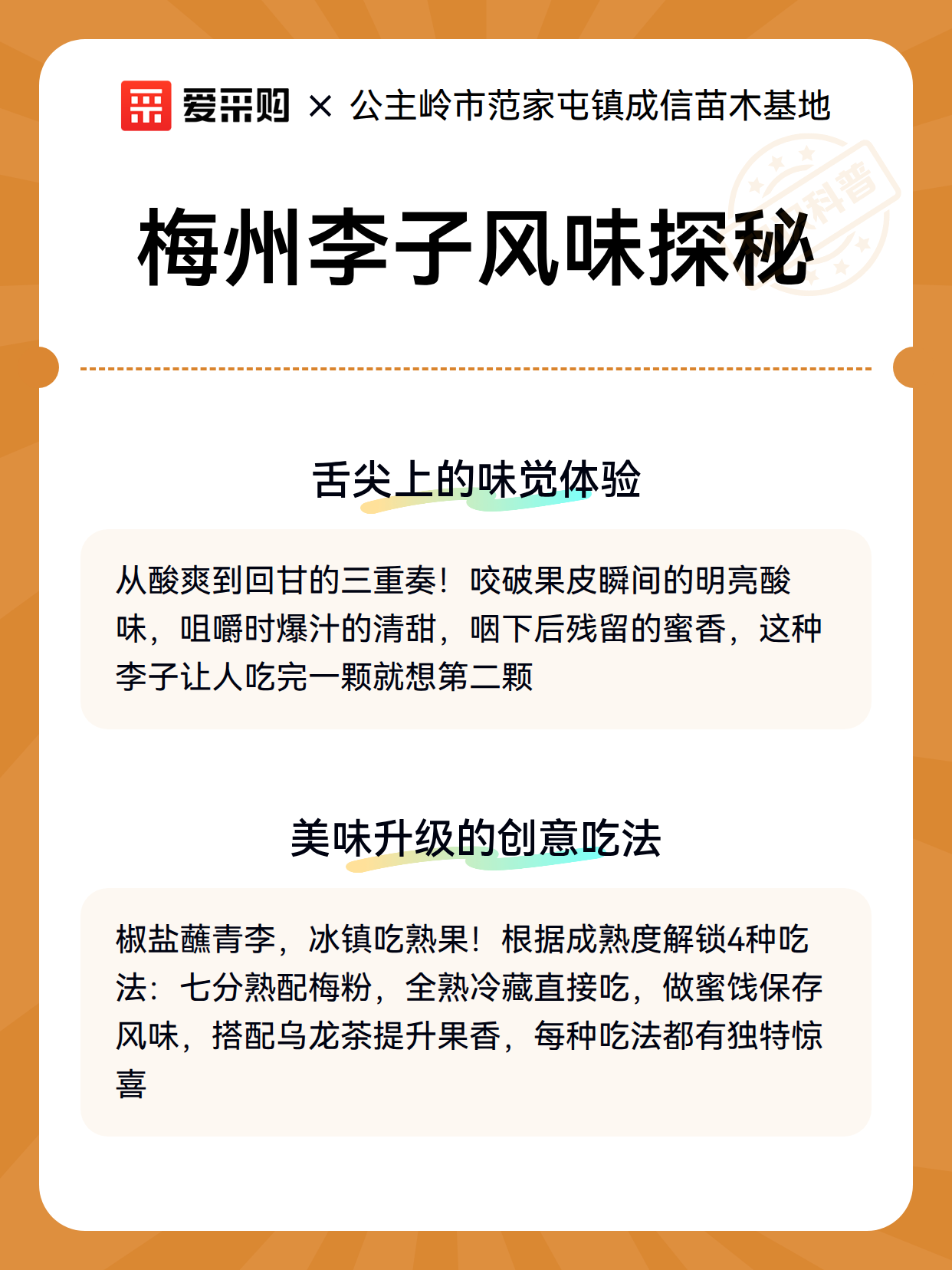 爱采购 × 公主岭市范家屯镇成信苗木基地

科普

梅州李子风味探秘

舌尖上的味觉体验

从酸爽到回甘的三重奏！咬破果皮瞬间的明亮酸味，咀嚼时爆汁的清甜，咽下后残留的蜜香，这种李子让人吃完一颗就想第二颗

美味升级的创意吃法

椒盐蘸青李，冰镇吃熟果！根据成熟度解锁4种吃法：七分熟配梅粉，全熟冷藏直接吃，做蜜饯保存风味，搭配乌龙茶提升果香，每种吃法都有独特惊喜